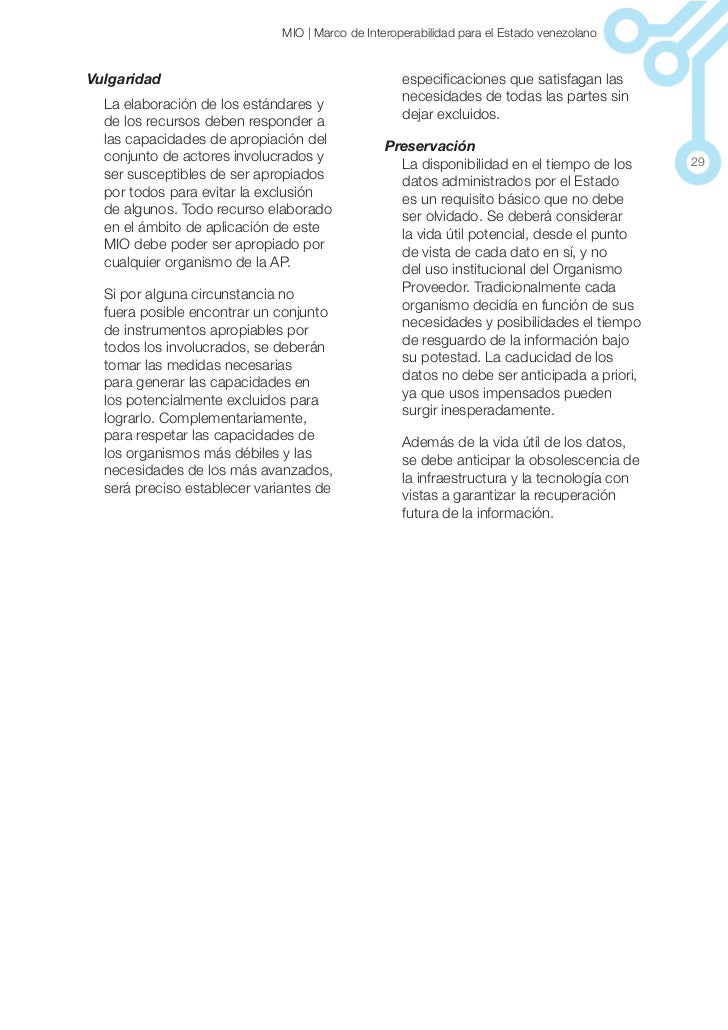 MIO | Marco de Interoperabilidad para el Estado venezolano

29

Vulgaridad

La elaboración de los estándares y de los recursos deben responder a las capacidades de apropiación del conjunto de actores involucrados y ser susceptibles de ser apropiados por todos para evitar la exclusión de algunos. Todo recurso elaborado en el ámbito de aplicación de este MIO debe poder ser apropiado por cualquier organismo de la AP.

Si por alguna circunstancia no fuera posible encontrar un conjunto de instrumentos apropiables por todos los involucrados, se deberán tomar las medidas necesarias para generar las capacidades en los potencialmente excluidos para lograrlo. Complementariamente, para respetar las capacidades de los organismos más débiles y las necesidades de los más avanzados, será preciso establecer variantes de especificaciones que satisfagan las necesidades de todas las partes sin dejar excluidos.

Preservación

La disponibilidad en el tiempo de los datos administrados por el Estado es un requisito básico que no debe ser olvidado. Se deberá considerar la vida útil potencial, desde el punto de vista de cada dato en sí, y no del uso institucional del Organismo Proveedor. Tradicionalmente cada organismo decidía en función de sus necesidades y posibilidades el tiempo de resguardo de la información bajo su potestad. La caducidad de los datos no debe ser anticipada a priori, ya que usos impensados pueden surgir inesperadamente.

Además de la vida útil de los datos, se debe anticipar la obsolescencia de la infraestructura y la tecnología con vistas a garantizar la recuperación futura de la información.